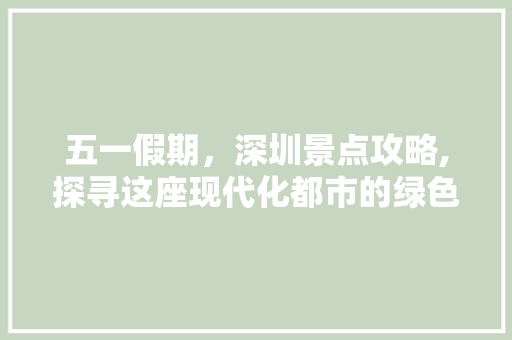 五一假期，深圳景点攻略,探寻这座现代化都市的绿色